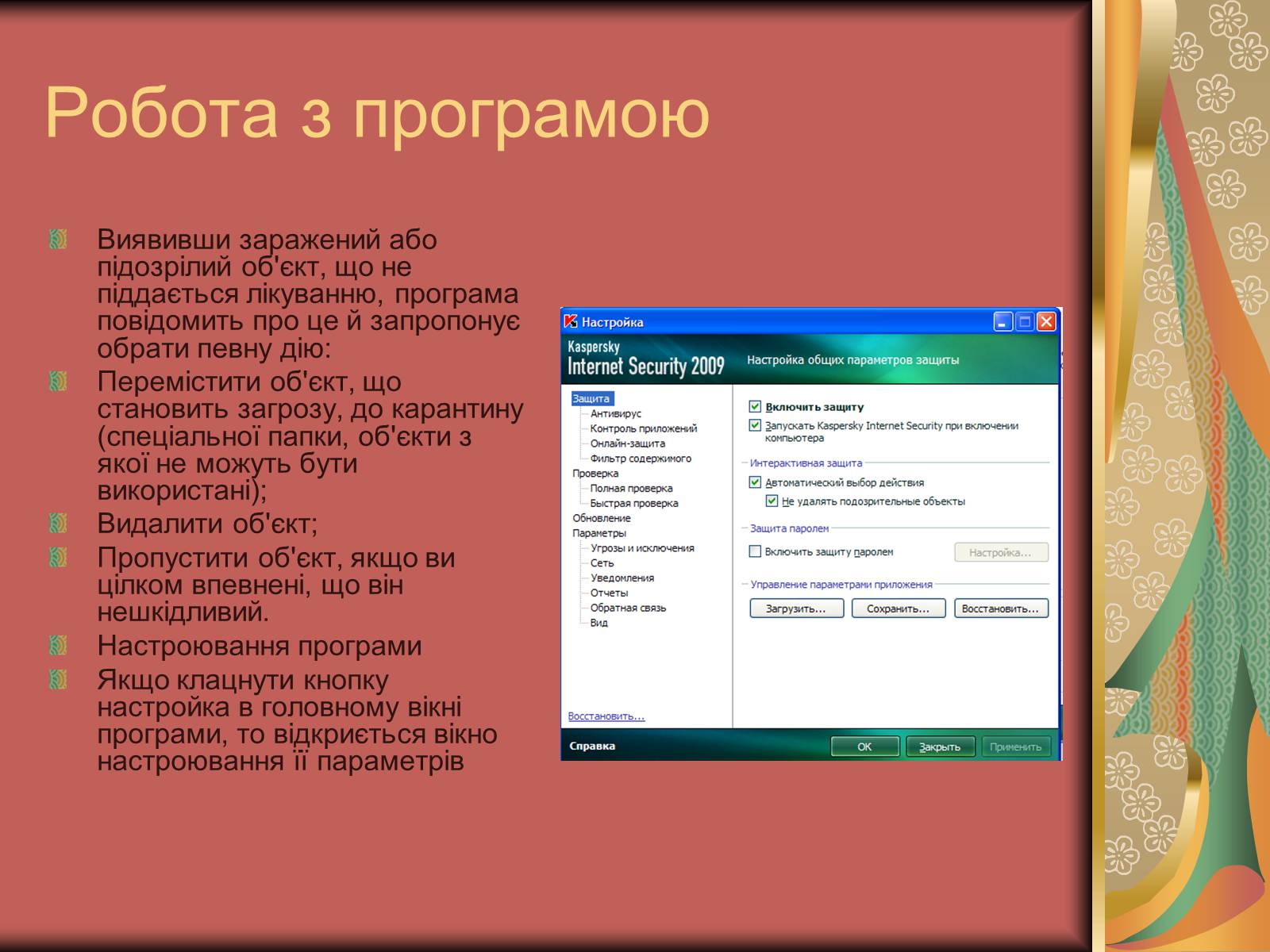 Робота з програмою

Виявивши заражений або підозрілий об'єкт, що не піддається лікуванню, програма повідомить про це й запропонує обрати певну дію:

Перемістити об'єкт, що становить загрозу, до карантину (спеціальної папки, об'єкти з якої не можуть бути використані);

Видалити об'єкт;

Пропустити об'єкт, якщо ви цілком впевнені, що він нешкідливий.

Настроювання програми

Якщо клацнути кнопку настройка в головному вікні програми, то відкриється вікно настроювання її параметрів

Настройка

Kaspersky Internet Security 2009

Настройка общих параметров защиты

Защита
Антивирус
Контроль приложений
Онлайн-защита
Фильтр содержимого
Проверка
Полная проверка
Быстрая проверка
Обновление
Параметры
Угрозы и исключения
Сеть
Уведомления
Отчеты
Обратная связь
Вид

Восстановить...

Включить защиту
Запускать Kaspersky Internet Security при включении компьютера

Интерактивная защита
Автоматический выбор действия
Не удалять подозрительные объекты

Защита паролем
Включить защиту паролем
Настройка...

Управление параметрами приложения
Загрузить...
Сохранить...
Восстановить...

Справка
OK
Закрыть
Применить